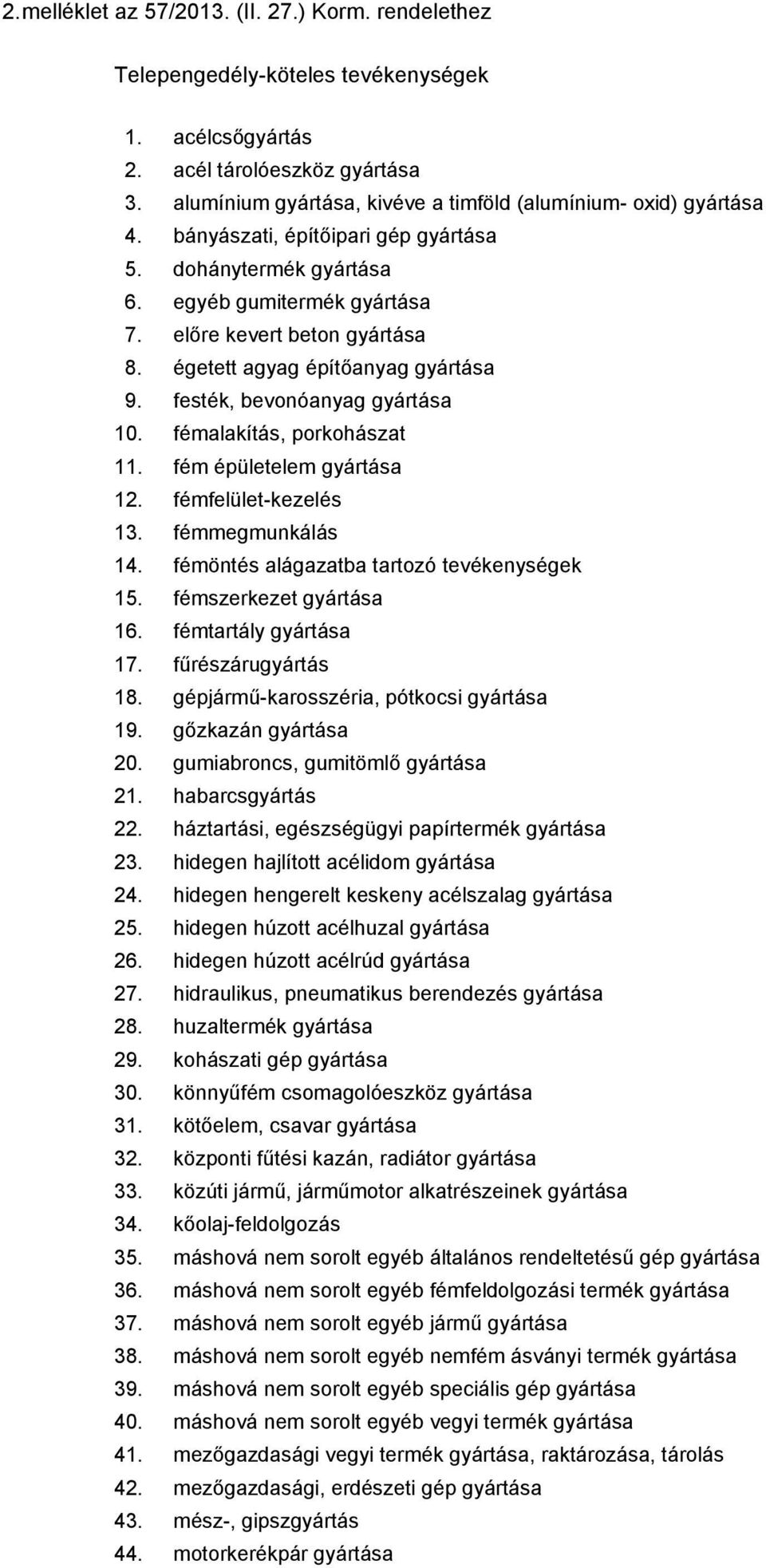 2.melléklet az 57/2013. (II. 27.) Korm. rendelethez

Telepengedély-köteles tevékenységek

1. acélcsőgyártás
2. acél tárolóeszköz gyártása
3. alumínium gyártása, kivéve a timföld (alumínium- oxid) gyártása
4. bányászati, építőipari gép gyártása
5. dohánytermék gyártása
6. egyéb gumitermék gyártása
7. előre kevert beton gyártása
8. égetett agyag építőanyag gyártása
9. festék, bevonóanyag gyártása
10. fémalakítás, porkohászat
11. fém épületelem gyártása
12. fémfelület-kezelés
13. fémmegmunkálás
14. fémöntés alágazatba tartozó tevékenységek
15. fémszerkezet gyártása
16. fémtartály gyártása
17. fűrészárugyártás
18. gépjármű-karosszéria, pótkocsi gyártása
19. gőzkazán gyártása
20. gumiabroncs, gumitömlő gyártása
21. habarcsgyártás
22. háztartási, egészségügyi papírtermék gyártása
23. hidegen hajlított acélidom gyártása
24. hidegen hengerelt keskeny acélszalag gyártása
25. hidegen húzott acélhuzal gyártása
26. hidegen húzott acélrúd gyártása
27. hidraulikus, pneumatikus berendezés gyártása
28. huzaltermék gyártása
29. kohászati gép gyártása
30. könnyűfém csomagolóeszköz gyártása
31. kötőelem, csavar gyártása
32. központi fűtési kazán, radiátor gyártása
33. közúti jármű, járműmotor alkatrészeinek gyártása
34. kőolaj-feldolgozás
35. máshová nem sorolt egyéb általános rendeltetésű gép gyártása
36. máshová nem sorolt egyéb fémfeldolgozási termék gyártása
37. máshová nem sorolt egyéb jármű gyártása
38. máshová nem sorolt egyéb nemfém ásványi termék gyártása
39. máshová nem sorolt egyéb speciális gép gyártása
40. máshová nem sorolt egyéb vegyi termék gyártása
41. mezőgazdasági vegyi termék gyártása, raktározása, tárolás
42. mezőgazdasági, erdészeti gép gyártása
43. mész-, gipszgyártás
44. motorkerékpár gyártása